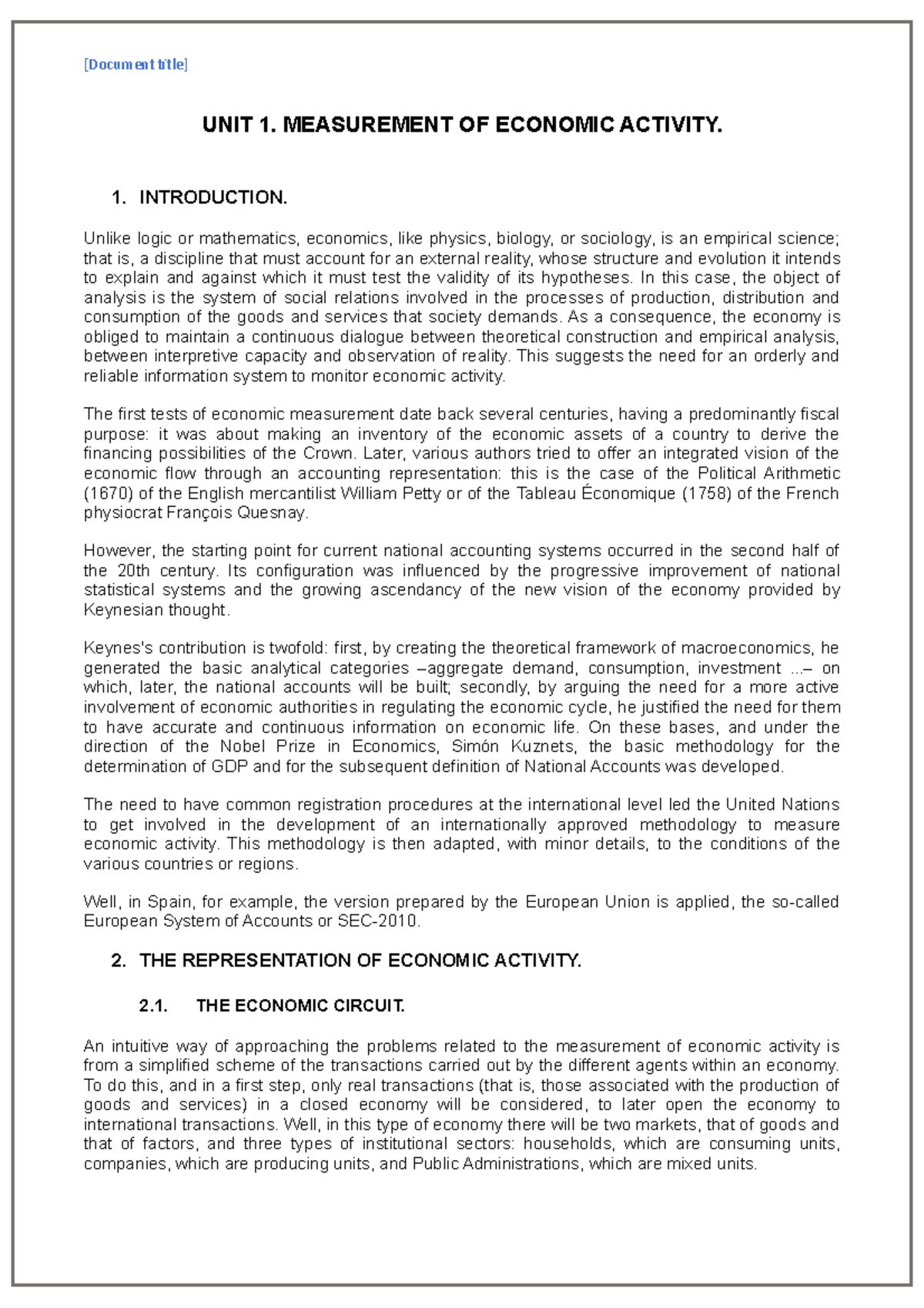 [Document title]

UNIT 1. MEASUREMENT OF ECONOMIC ACTIVITY.

1. INTRODUCTION.

Unlike logic or mathematics, economics, like physics, biology, or sociology, is an empirical science; that is, a discipline that must account for an external reality, whose structure and evolution it intends to explain and against which it must test the validity of its hypotheses. In this case, the object of analysis is the system of social relations involved in the processes of production, distribution and consumption of the goods and services that society demands. As a consequence, the economy is obliged to maintain a continuous dialogue between theoretical construction and empirical analysis, between interpretive capacity and observation of reality. This suggests the need for an orderly and reliable information system to monitor economic activity.

The first tests of economic measurement date back several centuries, having a predominantly fiscal purpose: it was about making an inventory of the economic assets of a country to derive the financing possibilities of the Crown. Later, various authors tried to offer an integrated vision of the economic flow through an accounting representation: this is the case of the Political Arithmetic (1670) of the English mercantilist William Petty or of the Tableau Économique (1758) of the French physiocrat François Quesnay.

However, the starting point for current national accounting systems occurred in the second half of the 20th century. Its configuration was influenced by the progressive improvement of national statistical systems and the growing ascendancy of the new vision of the economy provided by Keynesian thought.

Keynes's contribution is twofold: first, by creating the theoretical framework of macroeconomics, he generated the basic analytical categories –aggregate demand, consumption, investment ...– on which, later, the national accounts will be built; secondly, by arguing the need for a more active involvement of economic authorities in regulating the economic cycle, he justified the need for them to have accurate and continuous information on economic life. On these bases, and under the direction of the Nobel Prize in Economics, Simón Kuznets, the basic methodology for the determination of GDP and for the subsequent definition of National Accounts was developed.

The need to have common registration procedures at the international level led the United Nations to get involved in the development of an internationally approved methodology to measure economic activity. This methodology is then adapted, with minor details, to the conditions of the various countries or regions.

Well, in Spain, for example, the version prepared by the European Union is applied, the so-called European System of Accounts or SEC-2010.

2. THE REPRESENTATION OF ECONOMIC ACTIVITY.

2.1. THE ECONOMIC CIRCUIT.

An intuitive way of approaching the problems related to the measurement of economic activity is from a simplified scheme of the transactions carried out by the different agents within an economy. To do this, and in a first step, only real transactions (that is, those associated with the production of goods and services) in a closed economy will be considered, to later open the economy to international transactions. Well, in this type of economy there will be two markets, that of goods and that of factors, and three types of institutional sectors: households, which are consuming units, companies, which are producing units, and Public Administrations, which are mixed units.